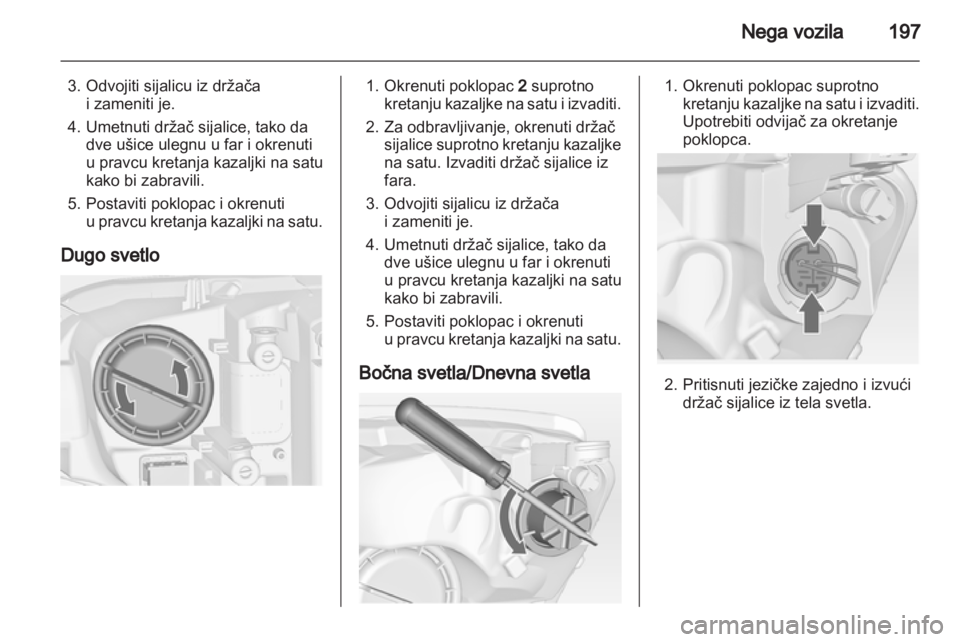 Nega vozila 197

3. Odvojiti sijalicu iz držača i zameniti je.

4. Umetnuti držač sijalice, tako da dve ušice ulegnu u far i okrenuti u pravcu kretanja kazaljki na satu kako bi zabravili.

5. Postaviti poklopac i okrenuti u pravcu kretanja kazaljki na satu.

Dugo svetlo

1. Okrenuti poklopac 2 suprotno kretanju kazaljke na satu i izvaditi.

2. Za odbravljivanje, okrenuti držač sijalice suprotno kretanju kazaljke na satu. Izvaditi držač sijalice iz fara.

3. Odvojiti sijalicu iz držača i zameniti je.

4. Umetnuti držač sijalice, tako da dve ušice ulegnu u far i okrenuti u pravcu kretanja kazaljki na satu kako bi zabravili.

5. Postaviti poklopac i okrenuti u pravcu kretanja kazaljki na satu.

Bočna svetla/Dnevna svetla

1. Okrenuti poklopac suprotno kretanju kazaljke na satu i izvaditi. Upotrebiti odvijač za okretanje poklopca.

2. Pritisnuti jezičke zajedno i izvući držač sijalice iz tela svetla.

carmanualsonline.info